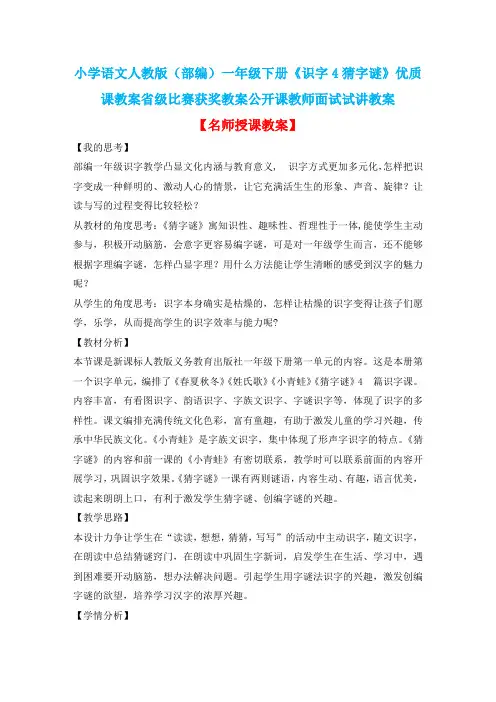 小学语文人教版（部编）一年级下册《识字 4 猜字谜》优质课教案省级比赛获奖教案公开课教师面试试讲教案

【名师授课教案】

【我的思考】

部编一年级识字教学凸显文化内涵与教育意义， 识字方式更加多元化、怎样把识字变成一种鲜明的、激动人心的情景，让它充满活生生的形象、声音、旋律？让读与写的过程变得比较轻松？

从教材的角度思考：《猜字谜》寓知识性、趣味性、哲理性于一体，能使学生主动参与，积极开动脑筋，会意字更容易编字谜，可是对一年级学生而言，还不能够根据字理编字谜，怎样凸显字理？用什么方法能让学生清晰的感受到汉字的魅力呢？

从学生的角度思考：识字本身确实是枯燥的，怎样让枯燥的识字变得让孩子们愿学，乐学，从而提高学生的识字效率与能力呢？

【教材分析】

本节课是新课标人教版义务教育出版社一年级下册第一单元的内容。这是本册第一个识字单元，编排了《春夏秋冬》《姓氏歌》《小青蛙》《猜字谜》4 篇识字课。内容丰富，有看图识字、韵语识字、字族文识字、字谜识字等，体现了识字的多样性。课文编排充满传统文化色彩，富有童趣，有助于激发儿童的学习兴趣，传承中华民族文化。《小青蛙》是字族文识字，集中体现了形声字识字的特点。《猜字谜》的内容和前一课的《小青蛙》有密切联系，教学时可以联系前面的内容开展学习，巩固识字效果。《猜字谜》一课有两则谜语，内容生动、有趣，语言优美，读起来朗朗上口，有利于激发学生猜字谜、创编字谜的兴趣。

【教学思路】

本设计力争让学生在“读读，想想，猜猜，写写”的活动中主动识字，随文识字，在朗读中总结猜谜窍门，在朗读中巩固生字新词，启发学生在生活、学习中，遇到困难要开动脑筋，想办法解决问题。引起学生用字谜法识字的兴趣，激发创编字谜的欲望，培养学习汉字的浓厚兴趣。

【学情分析】